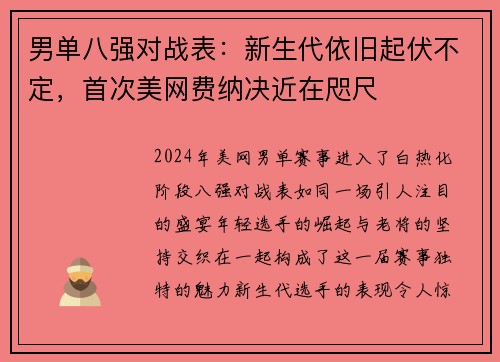 男单八强对战表：新生代依旧起伏不定，首次美网费纳决近在咫尺

2024年美网男单赛事进入了白热化阶段八强对战表如同一场引人注目的盛宴年轻选手的崛起与老将的坚持交织在一起构成了这一届赛事独特的魅力新生代选手的表现令人惊